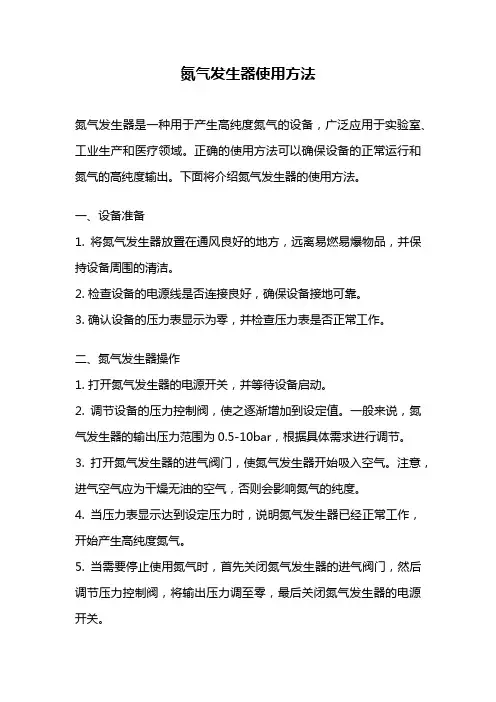 氮气发生器使用方法

氮气发生器是一种用于产生高纯度氮气的设备，广泛应用于实验室、工业生产和医疗领域。正确的使用方法可以确保设备的正常运行和氮气的高纯度输出。下面将介绍氮气发生器的使用方法。

一、设备准备

1. 将氮气发生器放置在通风良好的地方，远离易燃易爆物品，并保持设备周围的清洁。

2. 检查设备的电源线是否连接良好，确保设备接地可靠。

3. 确认设备的压力表显示为零，并检查压力表是否正常工作。

二、氮气发生器操作

1. 打开氮气发生器的电源开关，并等待设备启动。

2. 调节设备的压力控制阀，使之逐渐增加到设定值。一般来说，氮气发生器的输出压力范围为 0.5-10bar，根据具体需求进行调节。

3. 打开氮气发生器的进气阀门，使氮气发生器开始吸入空气。注意，进气空气应为干燥无油的空气，否则会影响氮气的纯度。

4. 当压力表显示达到设定压力时，说明氮气发生器已经正常工作，开始产生高纯度氮气。

5. 当需要停止使用氮气时，首先关闭氮气发生器的进气阀门，然后调节压力控制阀，将输出压力调至零，最后关闭氮气发生器的电源开关。